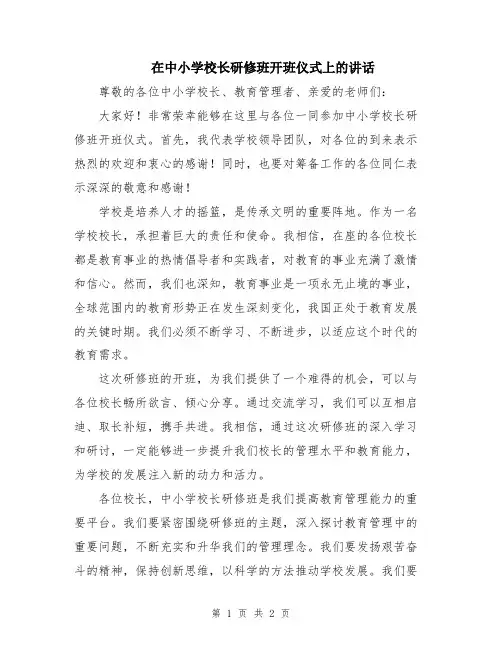 在中小学校长研修班开班仪式上的讲话

尊敬的各位中小学校长、教育管理者、亲爱的老师们：

大家好！非常荣幸能够在这里与各位一同参加中小学校长研修班开班仪式。首先，我代表学校领导团队，对各位的到来表示热烈的欢迎和衷心的感谢！同时，也要对筹备工作的各位同仁表示深深的敬意和感谢！

学校是培养人才的摇篮，是传承文明的重要阵地。作为一名学校校长，承担着巨大的责任和使命。我相信，在座的各位校长都是教育事业的热情倡导者和实践者，对教育的事业充满了激情和信心。然而，我们也深知，教育事业是一项永无止境的事业，全球范围内的教育形势正在发生深刻变化，我国正处于教育发展的关键时期。我们必须不断学习、不断进步，以适应这个时代的教育需求。

这次研修班的开班，为我们提供了一个难得的机会，可以与各位校长畅所欲言、倾心分享。通过交流学习，我们可以互相启迪、取长补短，携手共进。我相信，通过这次研修班的深入学习和研讨，一定能够进一步提升我们校长的管理水平和教育能力，为学校的发展注入新的动力和活力。

各位校长，中小学校长研修班是我们提高教育管理能力的重要平台。我们要紧密围绕研修班的主题，深入探讨教育管理中的重要问题，不断充实和升华我们的管理理念。我们要发扬艰苦奋斗的精神，保持创新思维，以科学的方法推动学校发展。我们要

第 1 页 共 2 页